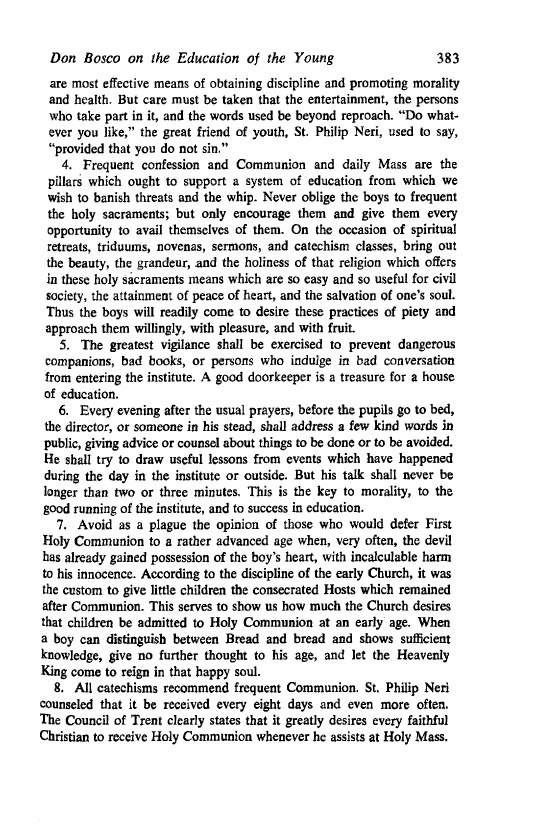 Don Bosco on the Education of the Young 383

are most effective means of obtaining discipline and promoting morality and health. But care must be taken that the entertainment, the persons who take part in it, and the words used be beyond reproach. "Do whatever you like," the great friend of youth, St. Philip Neri, used to say, "provided that you do not sin."

4. Frequent confession and Communion and daily Mass are the pillars which ought to support a system of education from which we wish to banish threats and the whip. Never oblige the boys to frequent the holy sacraments; but only encourage them and give them every opportunity to avail themselves of them. On the occasion of spiritual retreats, triduums, novenas, sermons, and catechism classes, bring out the beauty, the grandeur, and the holiness of that religion which offers in these holy sacraments means which are so easy and so useful for civil society, the attainment of peace of heart, and the salvation of one's soul. Thus the boys will readily come to desire these practices of piety and approach them willingly, with pleasure, and with fruit.

5. The greatest vigilance shall be exercised to prevent dangerous companions, bad books, or persons who indulge in bad conversation from entering the institute. A good doorkeeper is a treasure for a house of education.

6. Every evening after the usual prayers, before the pupils go to bed, the director, or someone in his stead, shall address a few kind words in public, giving advice or counsel about things to be done or to be avoided. He shall try to draw useful lessons from events which have happened during the day in the institute or outside. But his talk shall never be longer than two or three minutes. This is the key to morality, to the good running of the institute, and to success in education.

7. Avoid as a plague the opinion of those who would defer First Holy Communion to a rather advanced age when, very often, the devil has already gained possession of the boy's heart, with incalculable harm to his innocence. According to the discipline of the early Church, it was the custom to give little children the consecrated Hosts which remained after Communion. This serves to show us how much the Church desires that children be admitted to Holy Communion at an early age. When a boy can distinguish between Bread and bread and shows sufficient knowledge, give no further thought to his age, and let the Heavenly King come to reign in that happy soul.

8. All catechisms recommend frequent Communion. St. Philip Neri counseled that it be received every eight days and even more often. The Council of Trent clearly states that it greatly desires every faithful Christian to receive Holy Communion whenever he assists at Holy Mass.